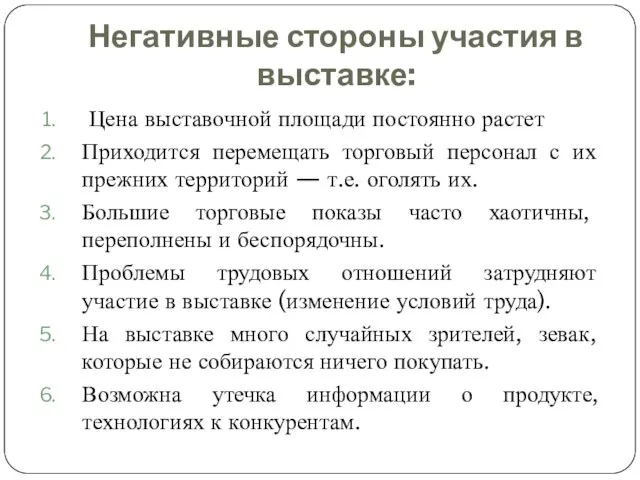 Негативные стороны участия в выставке:

1. Цена выставочной площади постоянно растет
2. Приходится перемещать торговый персонал с их прежних территорий — т.е. оголять их.
3. Большие торговые показы часто хаотичны, переполнены и беспорядочны.
4. Проблемы трудовых отношений затрудняют участие в выставке (изменение условий труда).
5. На выставке много случайных зрителей, зевак, которые не собираются ничего покупать.
6. Возможна утечка информации о продукте, технологиях к конкурентам.